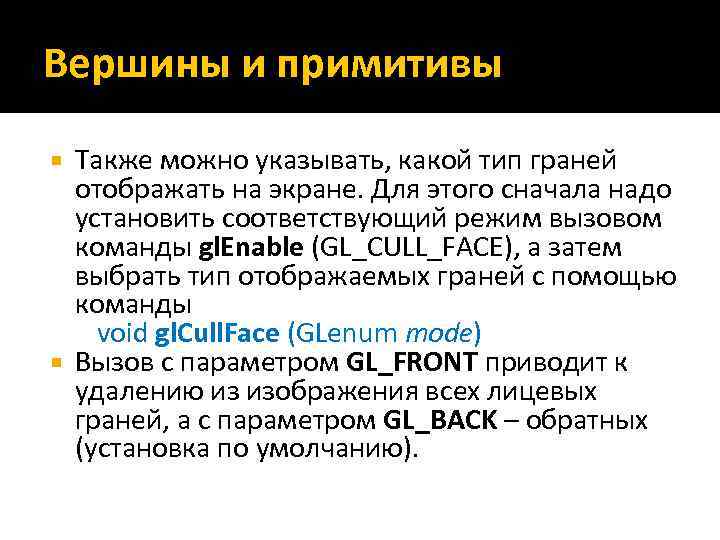 Вершины и примитивы

Также можно указывать, какой тип граней отображать на экране. Для этого сначала надо установить соответствующий режим вызовом команды glEnable (GL_CULL_FACE), а затем выбрать тип отображаемых граней с помощью команды
void glCullFace (GLenum mode)

Вызов с параметром GL_FRONT приводит к удалению из изображения всех лицевых граней, а с параметром GL_BACK – обратных (установка по умолчанию).